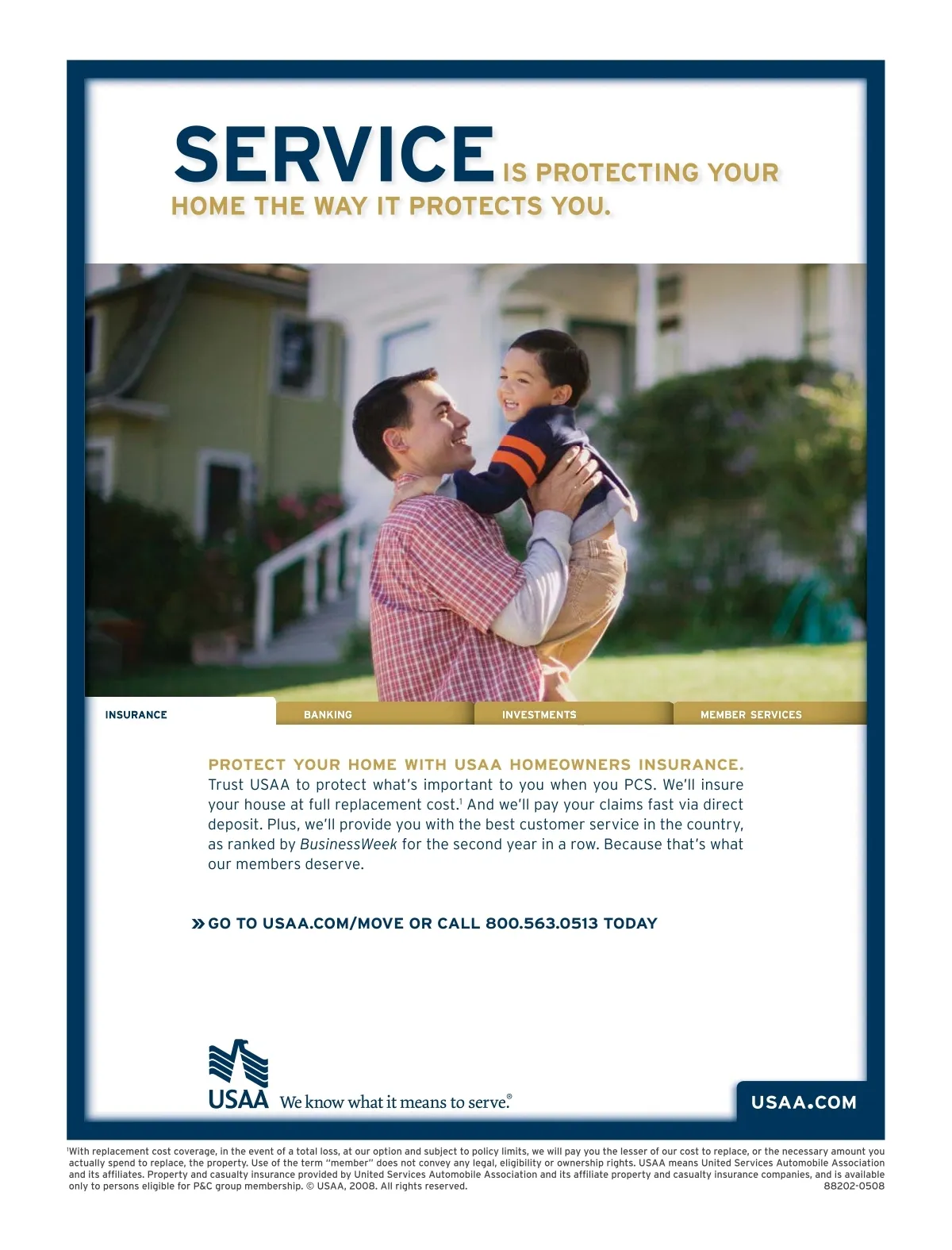 SERVICE IS PROTECTING YOUR HOME THE WAY IT PROTECTS YOU.

INSURANCE

BANKING

INVESTMENTS

MEMBER SERVICES

PROTECT YOUR HOME WITH USAA HOMEOWNERS INSURANCE. Trust USAA to protect what's important to you when you PCS. We'll insure your house at full replacement cost.$^1$ And we'll pay your claims fast via direct deposit. Plus, we'll provide you with the best customer service in the country, as ranked by BusinessWeek for the second year in a row. Because that's what our members deserve.

» GO TO USAA.COM/MOVE OR CALL 800.563.0513 TODAY

USAA We know what it means to serve.®

USAA.COM

$^1$With replacement cost coverage, in the event of a total loss, at our option and subject to policy limits, we will pay you the lesser of our cost to replace, or the necessary amount you actually spend to replace, the property. Use of the term "member" does not convey any legal, eligibility or ownership rights. USAA means United Services Automobile Association and its affiliates. Property and casualty insurance provided by United Services Automobile Association and its affiliate property and casualty insurance companies, and is available only to persons eligible for P&C group membership. © USAA, 2008. All rights reserved. 88202-0508